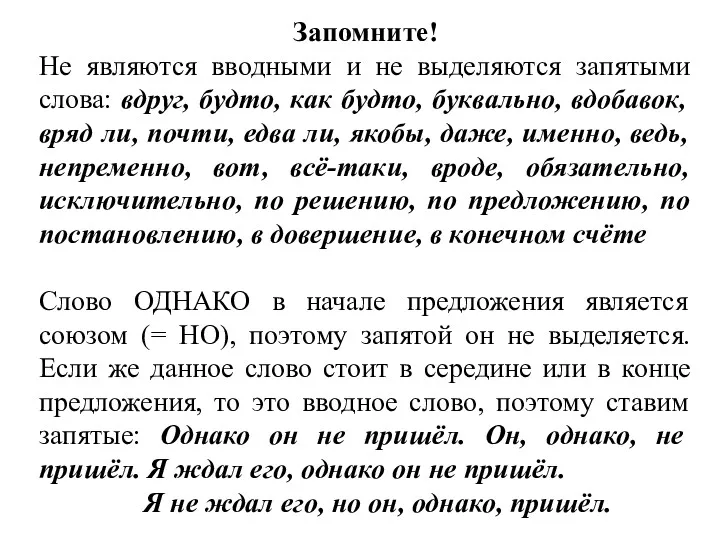 Запомните!

Не являются вводными и не выделяются запятыми слова: вдруг, будто, как будто, буквально, вдобавок, вряд ли, почти, едва ли, якобы, даже, именно, ведь, непременно, вот, всё-таки, вроде, обязательно, исключительно, по решению, по предложению, по постановлению, в довершение, в конечном счёте

Слово ОДНАКО в начале предложения является союзом (= НО), поэтому запятой он не выделяется. Если же данное слово стоит в середине или в конце предложения, то это вводное слово, поэтому ставим запятые: Однако он не пришёл. Он, однако, не пришёл. Я ждал его, однако он не пришёл.

Я не ждал его, но он, однако, пришёл.